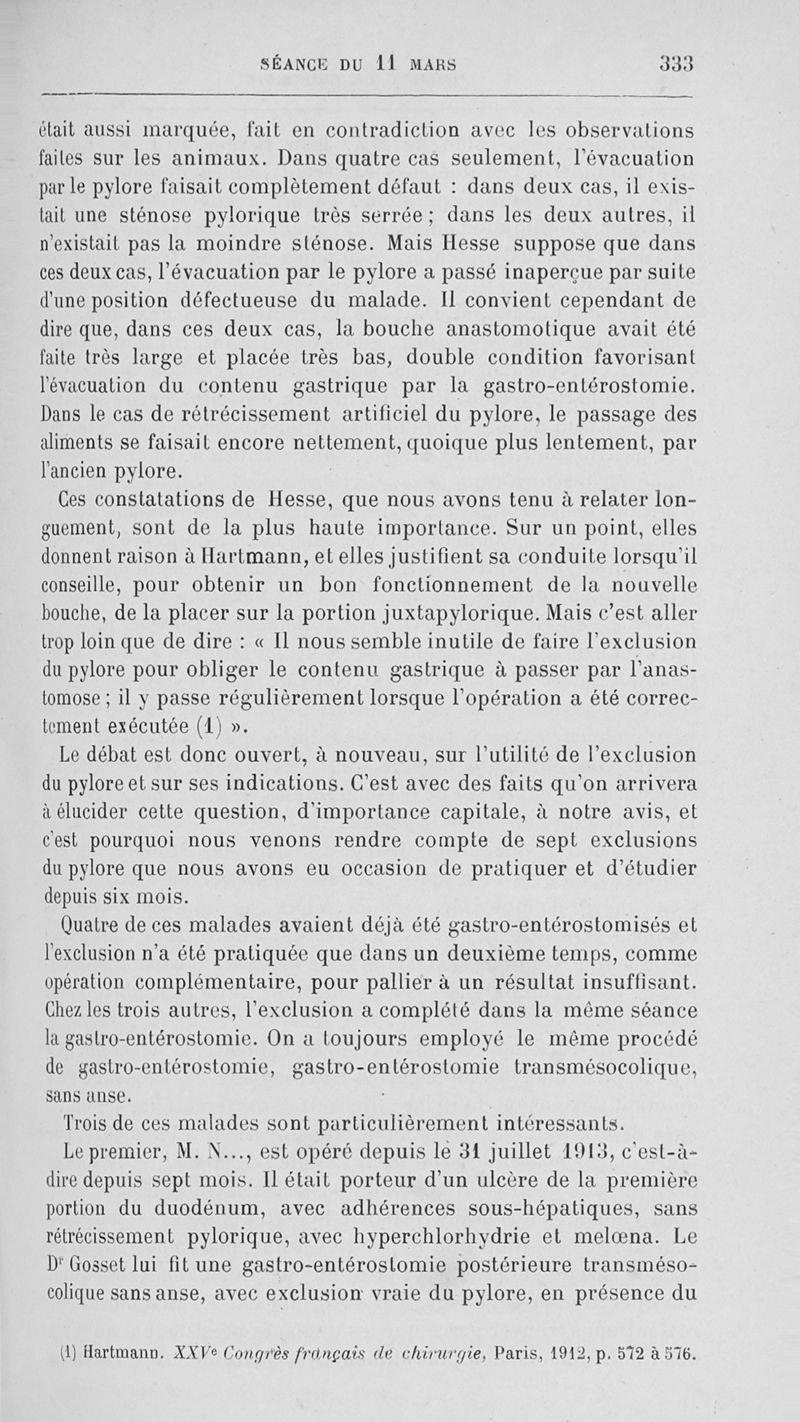 SÉANCE DU 11 MARS 333

était aussi marquée, fait en contradiction avec les observations faites sur les animaux. Dans quatre cas seulement, l'évacuation par le pylore faisait complètement défaut : dans deux cas, il existait une sténose pylorique très serrée ; dans les deux autres, il n'existait pas la moindre sténose. Mais Hesse suppose que dans ces deux cas, l'évacuation par le pylore a passé inaperçue par suite d'une position défectueuse du malade. Il convient cependant de dire que, dans ces deux cas, la bouche anastomotique avait été faite très large et placée très bas, double condition favorisant l'évacuation du contenu gastrique par la gastro-entérostomie. Dans le cas de rétrécissement artificiel du pylore, le passage des aliments se faisait encore nettement, quoique plus lentement, par l'ancien pylore.

Ces constatations de Hesse, que nous avons tenu à relater longuement, sont de la plus haute importance. Sur un point, elles donnent raison à Hartmann, et elles justifient sa conduite lorsqu'il conseille, pour obtenir un bon fonctionnement de la nouvelle bouche, de la placer sur la portion juxtapylorique. Mais c'est aller trop loin que de dire : « Il nous semble inutile de faire l'exclusion du pylore pour obliger le contenu gastrique à passer par l'anastomose ; il y passe régulièrement lorsque l'opération a été correctement exécutée (1) ».

Le débat est donc ouvert, à nouveau, sur l'utilité de l'exclusion du pylore et sur ses indications. C'est avec des faits qu'on arrivera à élucider cette question, d'importance capitale, à notre avis, et c'est pourquoi nous venons rendre compte de sept exclusions du pylore que nous avons eu occasion de pratiquer et d'étudier depuis six mois.

Quatre de ces malades avaient déjà été gastro-entérostomisés et l'exclusion n'a été pratiquée que dans un deuxième temps, comme opération complémentaire, pour pallier à un résultat insuffisant. Chez les trois autres, l'exclusion a complété dans la même séance la gastro-entérostomie. On a toujours employé le même procédé de gastro-entérostomie, gastro-entérostomie transmésocolique, sans anse.

Trois de ces malades sont particulièrement intéressants.

Le premier, M. N..., est opéré depuis le 31 juillet 1913, c'est-à-dire depuis sept mois. Il était porteur d'un ulcère de la première portion du duodénum, avec adhérences sous-hépatiques, sans rétrécissement pylorique, avec hyperchlorhydrie et melœna. Le Dr Gosset lui fit une gastro-entérostomie postérieure transmésocolique sans anse, avec exclusion vraie du pylore, en présence du

(1) Hartmann. XXVe Congrès français de chirurgie, Paris, 1912, p. 572 à 576.